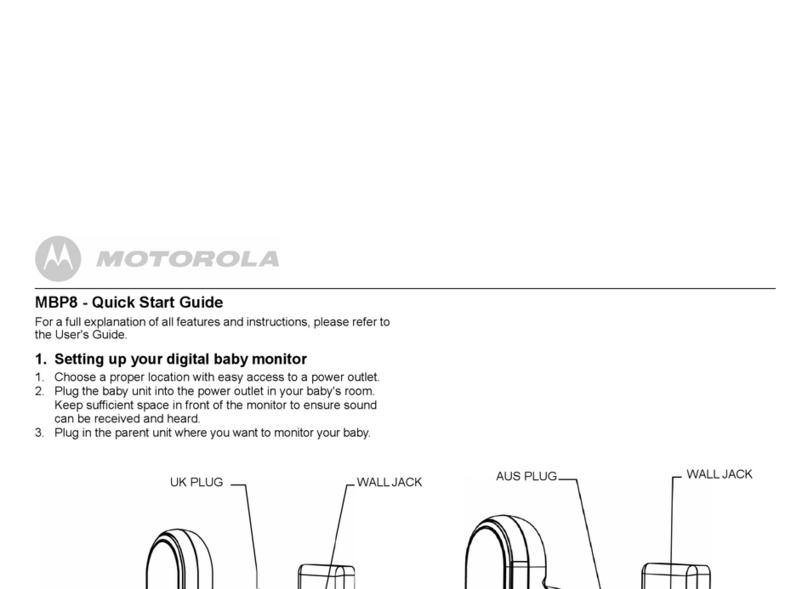 MOTOROLA

MBP8 - Quick Start Guide

For a full explanation of all features and instructions, please refer to the User's Guide.

1. Setting up your digital baby monitor

1. Choose a proper location with easy access to a power outlet.
2. Plug the baby unit into the power outlet in your baby's room. Keep sufficient space in front of the monitor to ensure sound can be received and heard.
3. Plug in the parent unit where you want to monitor your baby.

UK PLUG

WALL JACK

AUS PLUG

WALL JACK